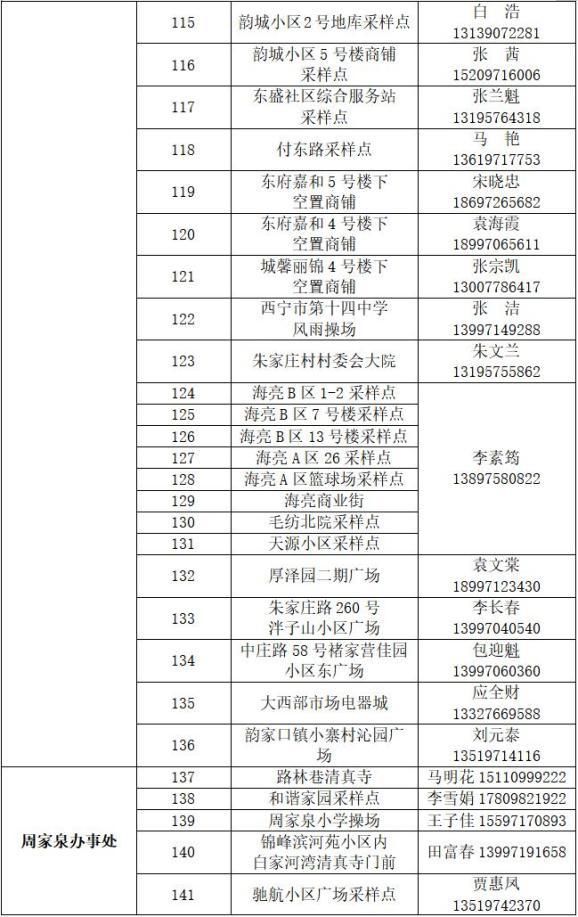 |  | 115 | 韵城小区2号地库采样点 | 白 浩 13139072281 |
|---|---|---|---|
|  | 116 | 韵城小区5号楼商铺采样点 | 张 茜 15209716006 |
|  | 117 | 东盛社区综合服务站采样点 | 张兰魁 13195764318 |
|  | 118 | 付东路采样点 | 马 艳 13619717753 |
|  | 119 | 东府嘉和5号楼下空置商铺 | 宋晓忠 18697265682 |
|  | 120 | 东府嘉和4号楼下空置商铺 | 袁海霞 18997065611 |
|  | 121 | 城馨丽锦4号楼下空置商铺 | 张宗凯 13007786417 |
|  | 122 | 西宁市第十四中学风雨操场 | 张 洁 13997149288 |
|  | 123 | 朱家庄村村委会大院 | 朱文兰 13195755862 |
|  | 124 | 海亮B区1-2采样点 | 李素筠 13897580822 |
|  | 125 | 海亮B区7号楼采样点 |  |
|  | 126 | 海亮B区13号楼采样点 |  |
|  | 127 | 海亮A区26采样点 |  |
|  | 128 | 海亮A区篮球场采样点 |  |
|  | 129 | 海亮商业街 |  |
|  | 130 | 毛纺北院采样点 |  |
|  | 131 | 天源小区采样点 |  |
|  | 132 | 厚泽园二期广场 | 袁文棠 18997123430 |
|  | 133 | 朱家庄路260号泮子山小区广场 | 李长春 13997040540 |
|  | 134 | 中庄路58号褚家营佳园小区东广场 | 包迎魁 13997060360 |
|  | 135 | 大西部市场电器城 | 应全财 13327669588 |
|  | 136 | 韵家口镇小寨村沁园广场 | 刘元泰 13519714116 |
| 周家泉办事处 | 137 | 路林巷清真寺 | 马明花 15110999222 |
|  | 138 | 和谐家园采样点 | 李雪娟 17809821922 |
|  | 139 | 周家泉小学操场 | 王子佳 15597170893 |
|  | 140 | 锦峰滨河苑小区内白家河湾清真寺门前 | 田富春 13997191658 |
|  | 141 | 驰航小区广场采样点 | 贾惠风 13519742370 |